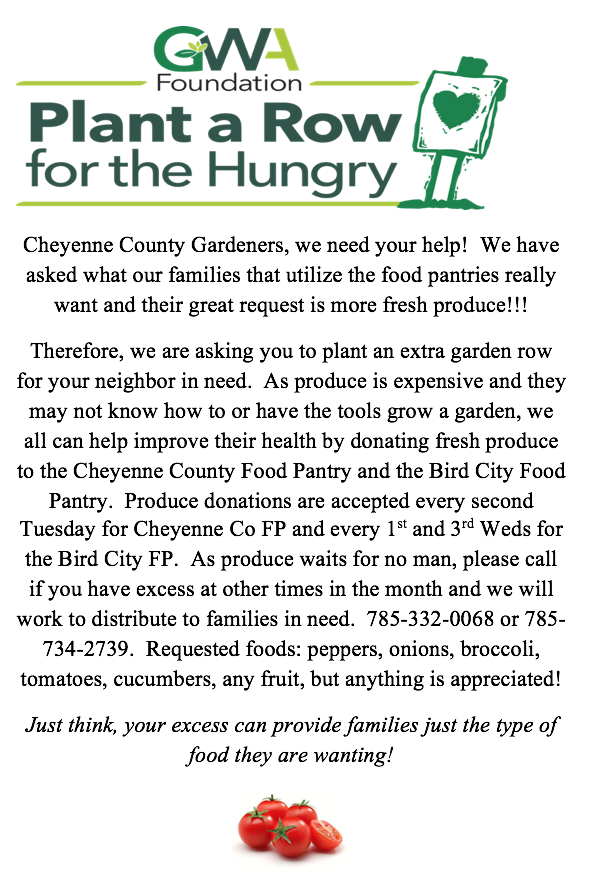 GWA
Foundation
Plant a Row
for the Hungry

Cheyenne County Gardeners, we need your help! We have asked what our families that utilize the food pantries really want and their great request is more fresh produce!!!

Therefore, we are asking you to plant an extra garden row for your neighbor in need. As produce is expensive and they may not know how to or have the tools grow a garden, we all can help improve their health by donating fresh produce to the Cheyenne County Food Pantry and the Bird City Food Pantry. Produce donations are accepted every second Tuesday for Cheyenne Co FP and every 1$^{st}$ and 3$^{rd}$ Weds for the Bird City FP. As produce waits for no man, please call if you have excess at other times in the month and we will work to distribute to families in need. 785-332-0068 or 785-734-2739. Requested foods: peppers, onions, broccoli, tomatoes, cucumbers, any fruit, but anything is appreciated!

Just think, your excess can provide families just the type of food they are wanting!